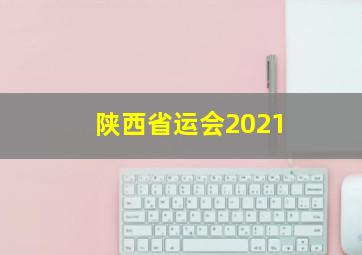 陕西省运会2021